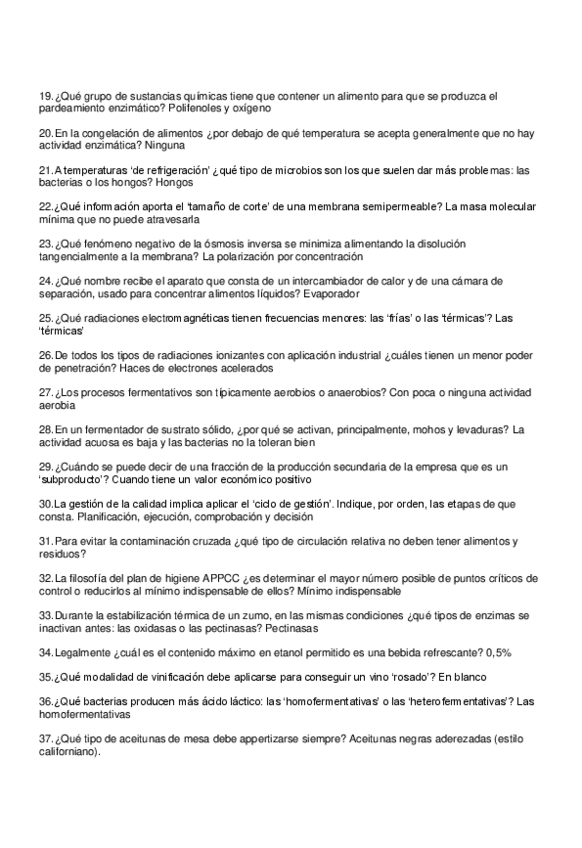 19. ¿Qué grupo de sustancias químicas tiene que contener un alimento para que se produzca el pardeamiento enzimático? Polifenoles y oxígeno

20. En la congelación de alimentos ¿por debajo de qué temperatura se acepta generalmente que no hay actividad enzimática? Ninguna

21. A temperaturas 'de refrigeración' ¿qué tipo de microbios son los que suelen dar más problemas: las bacterias o los hongos? Hongos

22. ¿Qué información aporta el 'tamaño de corte' de una membrana semipermeable? La masa molecular mínima que no puede atravesarla

23. ¿Qué fenómeno negativo de la ósmosis inversa se minimiza alimentando la disolución tangencialmente a la membrana? La polarización por concentración

24. ¿Qué nombre recibe el aparato que consta de un intercambiador de calor y de una cámara de separación, usado para concentrar alimentos líquidos? Evaporador

25. ¿Qué radiaciones electromagnéticas tienen frecuencias menores: las 'frías' o las 'térmicas'? Las 'térmicas'

26. De todos los tipos de radiaciones ionizantes con aplicación industrial ¿cuáles tienen un menor poder de penetración? Haces de electrones acelerados

27. ¿Los procesos fermentativos son típicamente aerobios o anaerobios? Con poca o ninguna actividad aerobia

28. En un fermentador de sustrato sólido, ¿por qué se activan, principalmente, mohos y levaduras? La actividad acuosa es baja y las bacterias no la toleran bien

29. ¿Cuándo se puede decir de una fracción de la producción secundaria de la empresa que es un 'subproducto'? Cuando tiene un valor económico positivo

30. La gestión de la calidad implica aplicar el 'ciclo de gestión'. Indique, por orden, las etapas de que consta. Planificación, ejecución, comprobación y decisión

31. Para evitar la contaminación cruzada ¿qué tipo de circulación relativa no deben tener alimentos y residuos?

32. La filosofía del plan de higiene APPCC ¿es determinar el mayor número posible de puntos críticos de control o reducirlos al mínimo indispensable de ellos? Mínimo indispensable

33. Durante la estabilización térmica de un zumo, en las mismas condiciones ¿qué tipos de enzimas se inactivan antes: las oxidasas o las pectinasas? Pectinasas

34. Legalmente ¿cuál es el contenido máximo en etanol permitido es una bebida refrescante? 0,5%

35. ¿Qué modalidad de vinificación debe aplicarse para conseguir un vino 'rosado'? En blanco

36. ¿Qué bacterias producen más ácido láctico: las 'homofermentativas' o las 'heterofermentativas'? Las homofermentativas

37. ¿Qué tipo de aceitunas de mesa debe appertizarse siempre? Aceitunas negras aderezadas (estilo californiano).